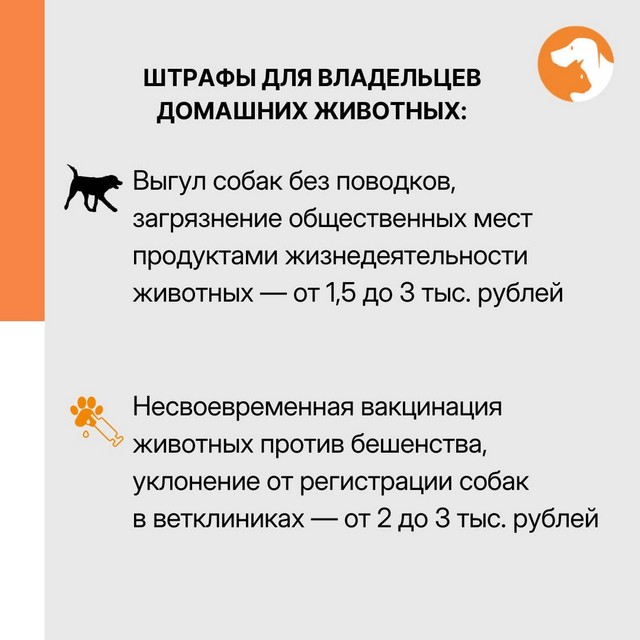 ШТРАФЫ ДЛЯ ВЛАДЕЛЬЦЕВ ДОМАШНИХ ЖИВОТНЫХ:

Выгул собак без поводков, загрязнение общественных мест продуктами жизнедеятельности животных — от 1,5 до 3 тыс. рублей

Несвоевременная вакцинация животных против бешенства, уклонение от регистрации собак в ветклиниках — от 2 до 3 тыс. рублей